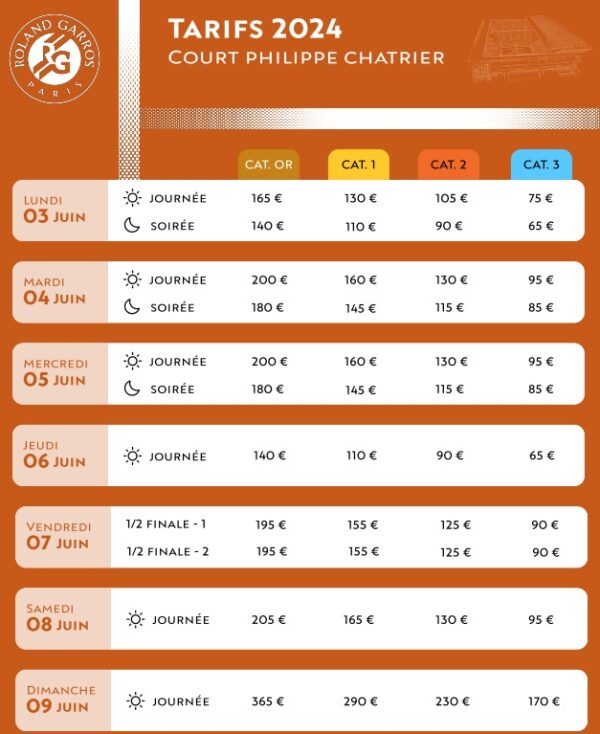 ROLAND GARROS
RG
PARIS

TARIFS 2024
COURT PHILIPPE CHATRIER

|  |  | CAT. OR | CAT. 1 | CAT. 2 | CAT. 3 |
|---|---|---|---|---|---|
| LUNDI 03 JUIN | JOURNÉE | 165 € | 130 € | 105 € | 75 € |
|  | SOIRÉE | 140 € | 110 € | 90 € | 65 € |
| MARDI 04 JUIN | JOURNÉE | 200 € | 160 € | 130 € | 95 € |
|  | SOIRÉE | 180 € | 145 € | 115 € | 85 € |
| MERCREDI 05 JUIN | JOURNÉE | 200 € | 160 € | 130 € | 95 € |
|  | SOIRÉE | 180 € | 145 € | 115 € | 85 € |
| JEUDI 06 JUIN | JOURNÉE | 140 € | 110 € | 90 € | 65 € |
| VENDREDI 07 JUIN | 1/2 FINALE - 1 | 195 € | 155 € | 125 € | 90 € |
|  | 1/2 FINALE - 2 | 195 € | 155 € | 125 € | 90 € |
| SAMEDI 08 JUIN | JOURNÉE | 205 € | 165 € | 130 € | 95 € |
| DIMANCHE 09 JUIN | JOURNÉE | 365 € | 290 € | 230 € | 170 € |